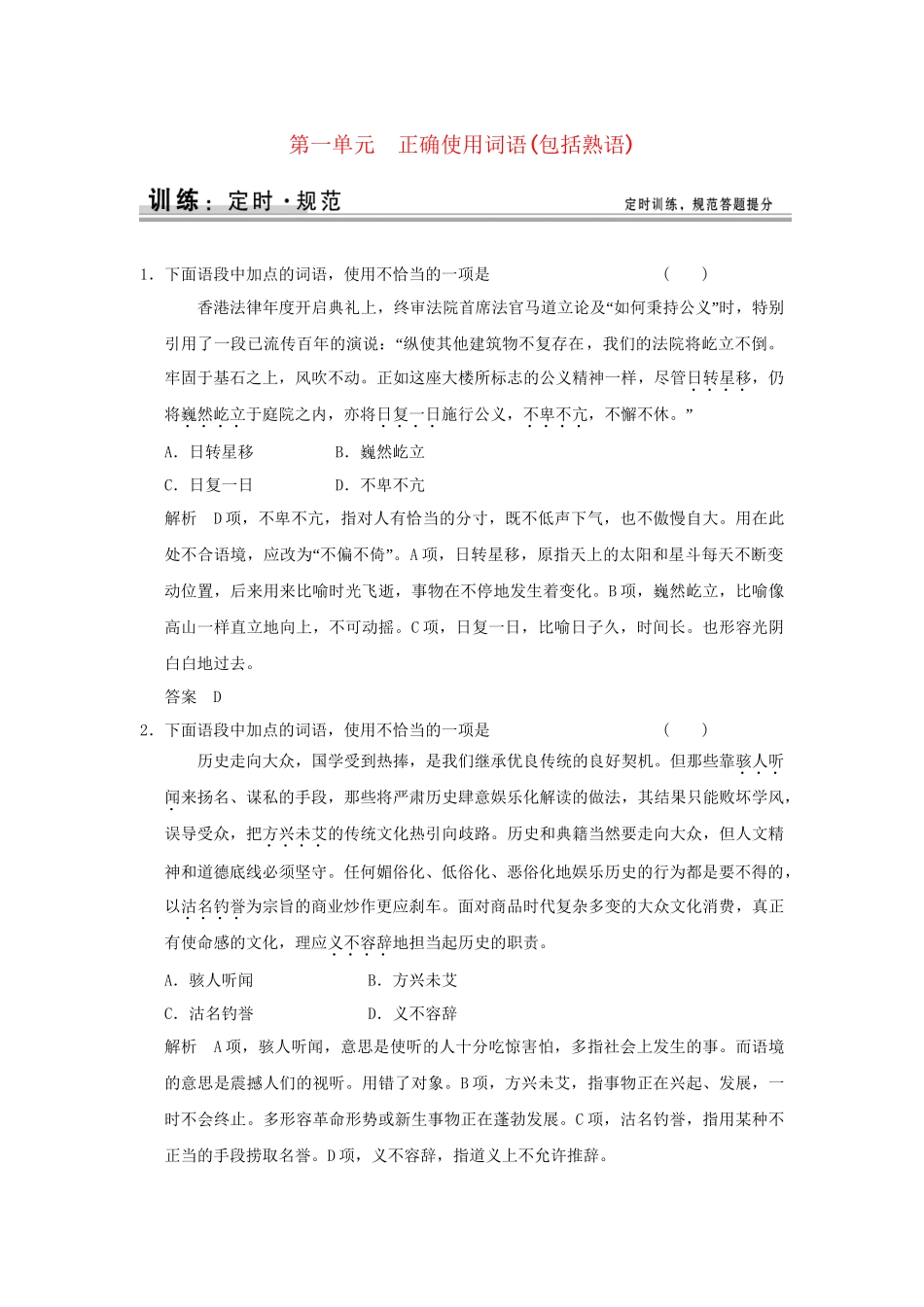 第一单元　正确使用词语(包括熟语)

训练：定时·规范

定时训练，规范答题提分

1．下面语段中加点的词语，使用不恰当的一项是　　(　　)

香港法律年度开启典礼上，终审法院首席法官马道立论及“如何秉持公义”时，特别引用了一段已流传百年的演说：“纵使其他建筑物不复存在，我们的法院将屹立不倒。牢固于基石之上，风吹不动。正如这座大楼所标志的公义精神一样，尽管日转星移，仍将巍然屹立于庭院之内，亦将日复一日施行公义，不卑不亢，不懈不休。”

A．日转星移　　B．巍然屹立

C．日复一日　　D．不卑不亢

解析　D项，不卑不亢，指对人有恰当的分寸，既不低声下气，也不傲慢自大。用在此处不合语境，应改为“不偏不倚”。A项，日转星移，原指天上的太阳和星斗每天不断变动位置，后来用来比喻时光飞逝，事物在不停地发生着变化。B项，巍然屹立，比喻像高山一样直立地向上，不可动摇。C项，日复一日，比喻日子久，时间长。也形容光阴白白地过去。

答案　D

2．下面语段中加点的词语，使用不恰当的一项是　　(　　)

历史走向大众，国学受到热捧，是我们继承优良传统的良好契机。但那些靠骇人听闻来扬名、谋私的手段，那些将严肃历史肆意娱乐化解读的做法，其结果只能败坏学风，误导受众，把方兴未艾的传统文化热引向歧路。历史和典籍当然要走向大众，但人文精神和道德底线必须坚守。任何媚俗化、低俗化、恶俗化地娱乐历史的行为都是要不得的，以沽名钓誉为宗旨的商业炒作更应刹车。面对商品时代复杂多变的大众文化消费，真正有使命感的文化，理应义不容辞地担当起历史的职责。

A．骇人听闻　　B．方兴未艾

C．沽名钓誉　　D．义不容辞

解析　A项，骇人听闻，意思是使听的人十分吃惊害怕，多指社会上发生的事。而语境的意思是震撼人们的视听。用错了对象。B项，方兴未艾，指事物正在兴起、发展，一时不会终止。多形容革命形势或新生事物正在蓬勃发展。C项，沽名钓誉，指用某种不正当的手段捞取名誉。D项，义不容辞，指道义上不允许推辞。